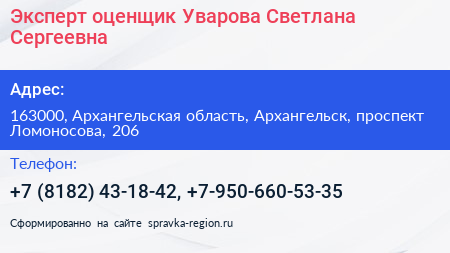 Эксперт оценщик Уварова Светлана Сергеевна

Адрес:

163000, Архангельская область, Архангельск, проспект Ломоносова, 206

Телефон:

+7 (8182) 43-18-42, +7-950-660-53-35

Сформированно на сайте spravka-region.ru